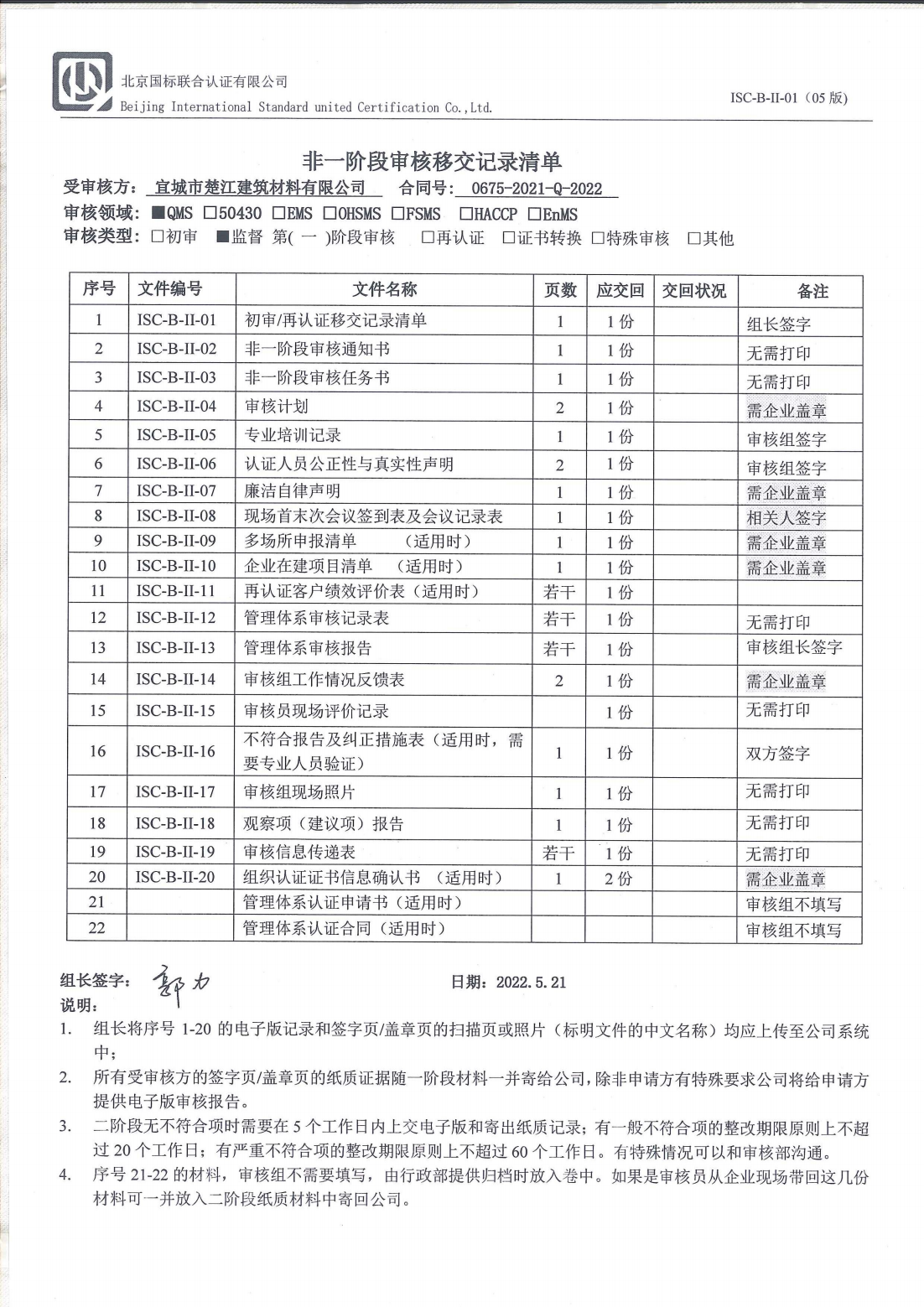 北京国标联合认证有限公司
Beijing International Standard united Certification Co.,Ltd.

ISC-B-II-01（05 版）

非一阶段审核移交记录清单

受审核方：宜城市楚江建筑材料有限公司 合同号：0675-2021-Q-2022

审核领域：■QMS □50430 □EMS □OHSMS □FSMS □HACCP □EnMS

审核类型：□初审 ■监督 第( 一 )阶段审核 □再认证 □证书转换 □特殊审核 □其他

| 序号 | 文件编号 | 文件名称 | 页数 | 应交回 | 交回状况 | 备注 |
|---|---|---|---|---|---|---|
| 1 | ISC-B-II-01 | 初审/再认证移交记录清单 | 1 | 1 份 | | 组长签字 |
| 2 | ISC-B-II-02 | 非一阶段审核通知书 | 1 | 1 份 | | 无需打印 |
| 3 | ISC-B-II-03 | 非一阶段审核任务书 | 1 | 1 份 | | 无需打印 |
| 4 | ISC-B-II-04 | 审核计划 | 2 | 1 份 | | 需企业盖章 |
| 5 | ISC-B-II-05 | 专业培训记录 | 1 | 1 份 | | 审核组签字 |
| 6 | ISC-B-II-06 | 认证人员公正性与真实性声明 | 2 | 1 份 | | 审核组签字 |
| 7 | ISC-B-II-07 | 廉洁自律声明 | 1 | 1 份 | | 需企业盖章 |
| 8 | ISC-B-II-08 | 现场首末次会议签到表及会议记录表 | 1 | 1 份 | | 相关人签字 |
| 9 | ISC-B-II-09 | 多场所申报清单 （适用时） | 1 | 1 份 | | 需企业盖章 |
| 10 | ISC-B-II-10 | 企业在建项目清单 （适用时） | 1 | 1 份 | | 需企业盖章 |
| 11 | ISC-B-II-11 | 再认证客户绩效评价表（适用时） | 若干 | 1 份 | | |
| 12 | ISC-B-II-12 | 管理体系审核记录表 | 若干 | 1 份 | | 无需打印 |
| 13 | ISC-B-II-13 | 管理体系审核报告 | 若干 | 1 份 | | 审核组长签字 |
| 14 | ISC-B-II-14 | 审核组工作情况反馈表 | 2 | 1 份 | | 需企业盖章 |
| 15 | ISC-B-II-15 | 审核员现场评价记录 | | 1 份 | | 无需打印 |
| 16 | ISC-B-II-16 | 不符合报告及纠正措施表（适用时，需要专业人员验证） | 1 | 1 份 | | 双方签字 |
| 17 | ISC-B-II-17 | 审核组现场照片 | 1 | 1 份 | | 无需打印 |
| 18 | ISC-B-II-18 | 观察项（建议项）报告 | 1 | 1 份 | | 无需打印 |
| 19 | ISC-B-II-19 | 审核信息传递表 | 若干 | 1 份 | | 无需打印 |
| 20 | ISC-B-II-20 | 组织认证证书信息确认书 （适用时） | 1 | 2 份 | | 需企业盖章 |
| 21 | | 管理体系认证申请书（适用时） | | | | 审核组不填写 |
| 22 | | 管理体系认证合同（适用时） | | | | 审核组不填写 |

组长签字：郭力 日期：2022.5.21

说明：
1. 组长将序号 1-20 的电子版记录和签字页/盖章页的扫描页或照片（标明文件的中文名称）均应上传至公司系统中；
2. 所有受审核方的签字页/盖章页的纸质证据随一阶段材料一并寄给公司，除非申请方有特殊要求公司将给申请方提供电子版审核报告。
3. 二阶段无不符合项时需要在 5 个工作日内上交电子版和寄出纸质记录；有一般不符合项的整改期限原则上不超过 20 个工作日；有严重不符合项的整改期限原则上不超过 60 个工作日。有特殊情况可以和审核部沟通。
4. 序号 21-22 的材料，审核组不需要填写，由行政部提供归档时放入卷中。如果是审核员从企业现场带回这几份材料可一并放入二阶段纸质材料中寄回公司。